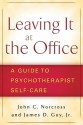 Leaving It at the Office

A GUIDE TO PSYCHOTHERAPIST SELF-CARE

John C. Norcross and James D. Guy, Jr.